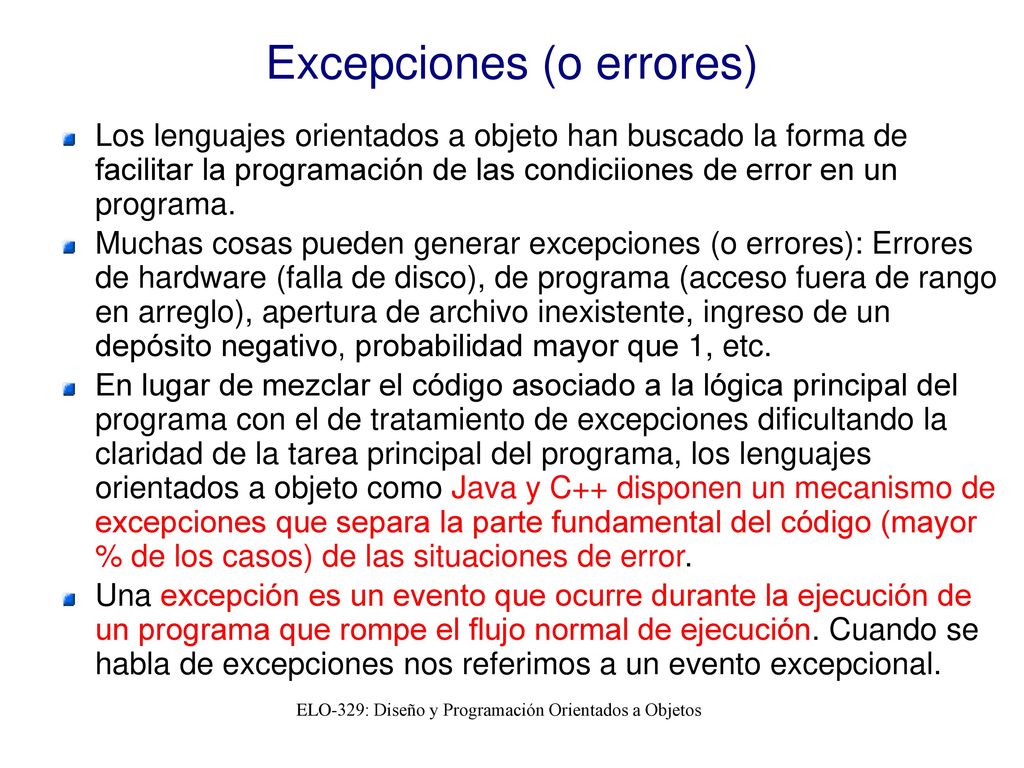 Excepciones (o errores)

Los lenguajes orientados a objeto han buscado la forma de facilitar la programación de las condiciiones de error en un programa.

Muchas cosas pueden generar excepciones (o errores): Errores de hardware (falla de disco), de programa (acceso fuera de rango en arreglo), apertura de archivo inexistente, ingreso de un depósito negativo, probabilidad mayor que 1, etc.

En lugar de mezclar el código asociado a la lógica principal del programa con el de tratamiento de excepciones dificultando la claridad de la tarea principal del programa, los lenguajes orientados a objeto como Java y C++ disponen un mecanismo de excepciones que separa la parte fundamental del código (mayor % de los casos) de las situaciones de error.

Una excepción es un evento que ocurre durante la ejecución de un programa que rompe el flujo normal de ejecución. Cuando se habla de excepciones nos referimos a un evento excepcional.

ELO-329: Diseño y Programación Orientados a Objetos